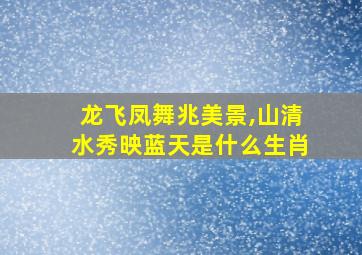 龙飞凤舞兆美景,山清水秀映蓝天是什么生肖